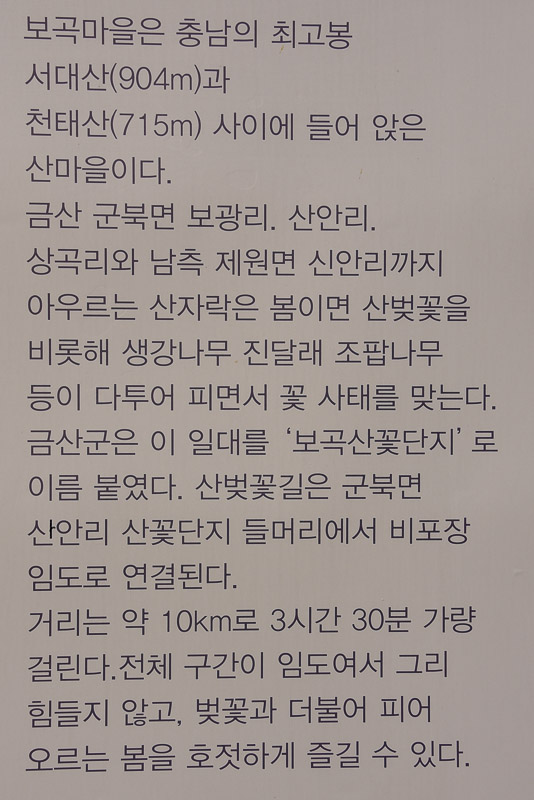 보곡마을은 충남의 최고봉 서대산(904m)과 천태산(715m) 사이에 들어 앉은 산마을이다.

금산 군북면 보광리. 산안리. 상곡리와 남측 제원면 신안리까지 아우르는 산자락은 봄이면 산벚꽃을 비롯해 생강나무 진달래 조팝나무 등이 다투어 피면서 꽃 사태를 맞는다.

금산군은 이 일대를 '보곡산꽃단지' 로 이름 붙였다. 산벚꽃길은 군북면 산안리 산꽃단지 들머리에서 비포장 임도로 연결된다.

거리는 약 10km로 3시간 30분 가량 걸린다.전체 구간이 임도여서 그리 힘들지 않고, 벚꽃과 더불어 피어 오르는 봄을 호젓하게 즐길 수 있다.